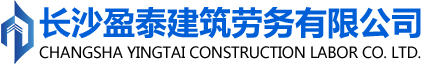 长沙盈泰建筑劳务有限公司
CHANGSHA YINGTAI CONSTRUCTION LABOR CO. LTD.